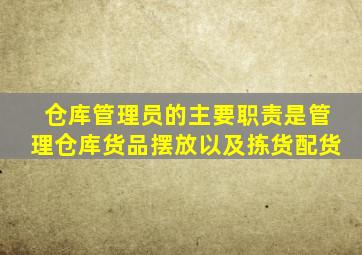 仓库管理员的主要职责是管理仓库货品摆放以及拣货配货